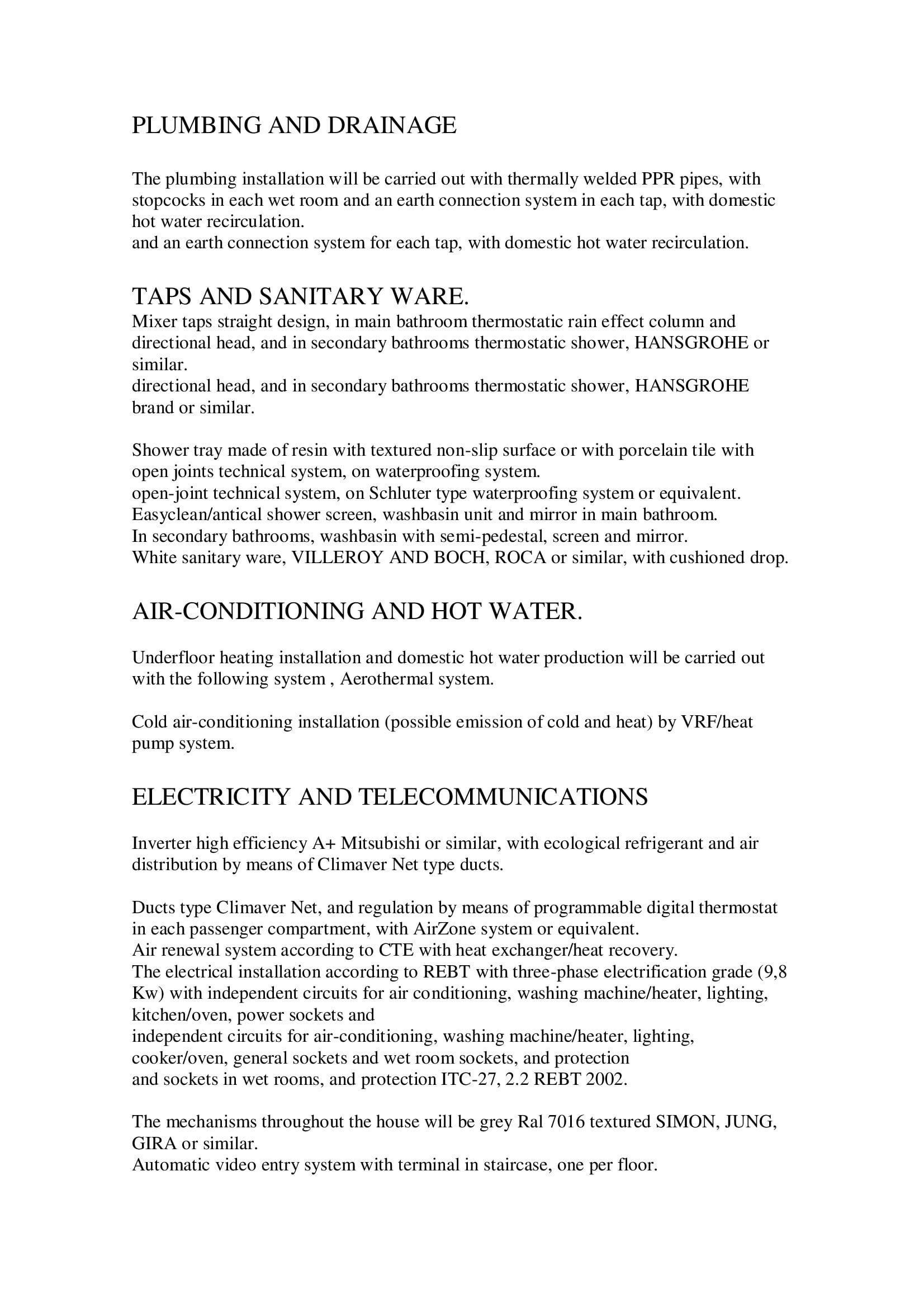 PLUMBING AND DRAINAGE

The plumbing installation will be carried out with thermally welded PPR pipes, with stopcocks in each wet room and an earth connection system in each tap, with domestic hot water recirculation.
and an earth connection system for each tap, with domestic hot water recirculation.

TAPS AND SANITARY WARE.
Mixer taps straight design, in main bathroom thermostatic rain effect column and directional head, and in secondary bathrooms thermostatic shower, HANSGROHE or similar.
directional head, and in secondary bathrooms thermostatic shower, HANSGROHE brand or similar.

Shower tray made of resin with textured non-slip surface or with porcelain tile with open joints technical system, on waterproofing system.
open-joint technical system, on Schluter type waterproofing system or equivalent.
Easyclean/antical shower screen, washbasin unit and mirror in main bathroom.
In secondary bathrooms, washbasin with semi-pedestal, screen and mirror.
White sanitary ware, VILLEROY AND BOCH, ROCA or similar, with cushioned drop.

AIR-CONDITIONING AND HOT WATER.

Underfloor heating installation and domestic hot water production will be carried out with the following system , Aerothermal system.

Cold air-conditioning installation (possible emission of cold and heat) by VRF/heat pump system.

ELECTRICITY AND TELECOMMUNICATIONS

Inverter high efficiency A+ Mitsubishi or similar, with ecological refrigerant and air distribution by means of Climaver Net type ducts.

Ducts type Climaver Net, and regulation by means of programmable digital thermostat in each passenger compartment, with AirZone system or equivalent.
Air renewal system according to CTE with heat exchanger/heat recovery.
The electrical installation according to REBT with three-phase electrification grade (9,8 Kw) with independent circuits for air conditioning, washing machine/heater, lighting, kitchen/oven, power sockets and
independent circuits for air-conditioning, washing machine/heater, lighting, cooker/oven, general sockets and wet room sockets, and protection
and sockets in wet rooms, and protection ITC-27, 2.2 REBT 2002.

The mechanisms throughout the house will be grey Ral 7016 textured SIMON, JUNG, GIRA or similar.
Automatic video entry system with terminal in staircase, one per floor.